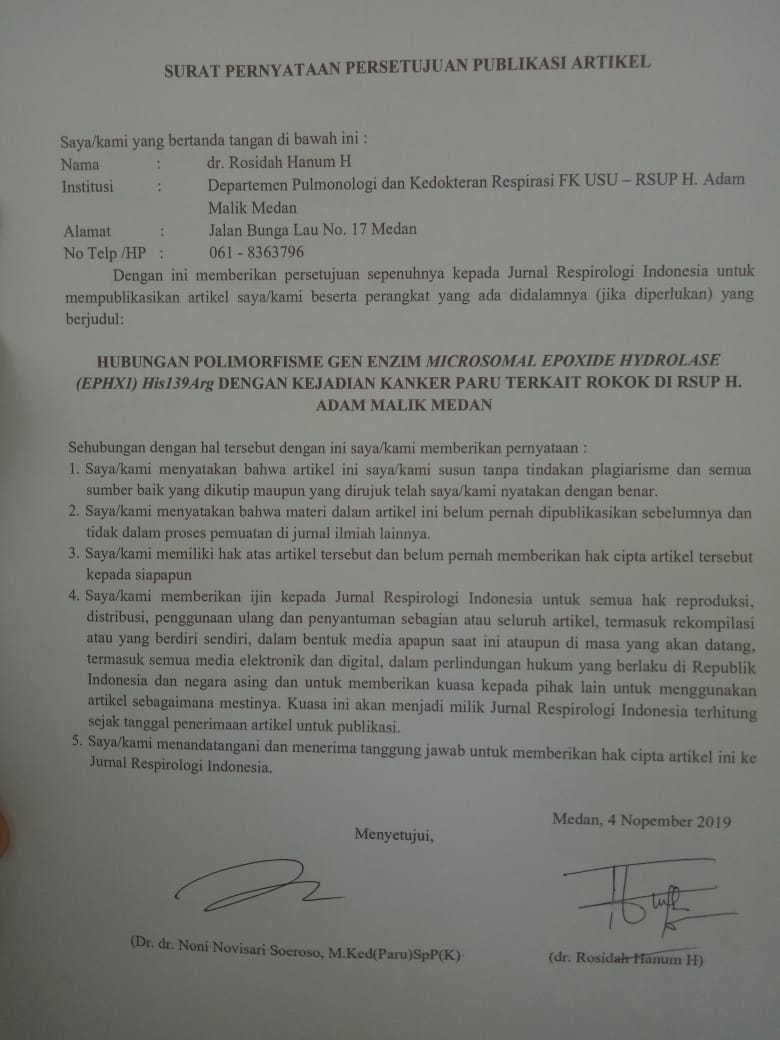 SURAT PERNYATAAN PERSETUJUAN PUBLIKASI ARTIKEL

Saya/kami yang bertanda tangan di bawah ini :
Nama : dr. Rosidah Hanum H
Institusi : Departemen Pulmonologi dan Kedokteran Respirasi FK USU – RSUP H. Adam Malik Medan
Alamat : Jalan Bunga Lau No. 17 Medan
No Telp /HP : 061 - 8363796

Dengan ini memberikan persetujuan sepenuhnya kepada Jurnal Respirologi Indonesia untuk mempublikasikan artikel saya/kami beserta perangkat yang ada didalamnya (jika diperlukan) yang berjudul:

HUBUNGAN POLIMORFISME GEN ENZIM MICROSOMAL EPOXIDE HYDROLASE (EPHX1) His139Arg DENGAN KEJADIAN KANKER PARU TERKAIT ROKOK DI RSUP H. ADAM MALIK MEDAN

Sehubungan dengan hal tersebut dengan ini saya/kami memberikan pernyataan :
1. Saya/kami menyatakan bahwa artikel ini saya/kami susun tanpa tindakan plagiarisme dan semua sumber baik yang dikutip maupun yang dirujuk telah saya/kami nyatakan dengan benar.
2. Saya/kami menyatakan bahwa materi dalam artikel ini belum pernah dipublikasikan sebelumnya dan tidak dalam proses pemuatan di jurnal ilmiah lainnya.
3. Saya/kami memiliki hak atas artikel tersebut dan belum pernah memberikan hak cipta artikel tersebut kepada siapapun
4. Saya/kami memberikan ijin kepada Jurnal Respirologi Indonesia untuk semua hak reproduksi, distribusi, penggunaan ulang dan penyantuman sebagian atau seluruh artikel, termasuk rekompilasi atau yang berdiri sendiri, dalam bentuk media apapun saat ini ataupun di masa yang akan datang, termasuk semua media elektronik dan digital, dalam perlindungan hukum yang berlaku di Republik Indonesia dan negara asing dan untuk memberikan kuasa kepada pihak lain untuk menggunakan artikel sebagaimana mestinya. Kuasa ini akan menjadi milik Jurnal Respirologi Indonesia terhitung sejak tanggal penerimaan artikel untuk publikasi.
5. Saya/kami menandatangani dan menerima tanggung jawab untuk memberikan hak cipta artikel ini ke Jurnal Respirologi Indonesia.

Medan, 4 Nopember 2019

Menyetujui,

(Dr. dr. Noni Novisari Soeroso, M.Ked(Paru)SpP(K)

(dr. Rosidah Hanum H)